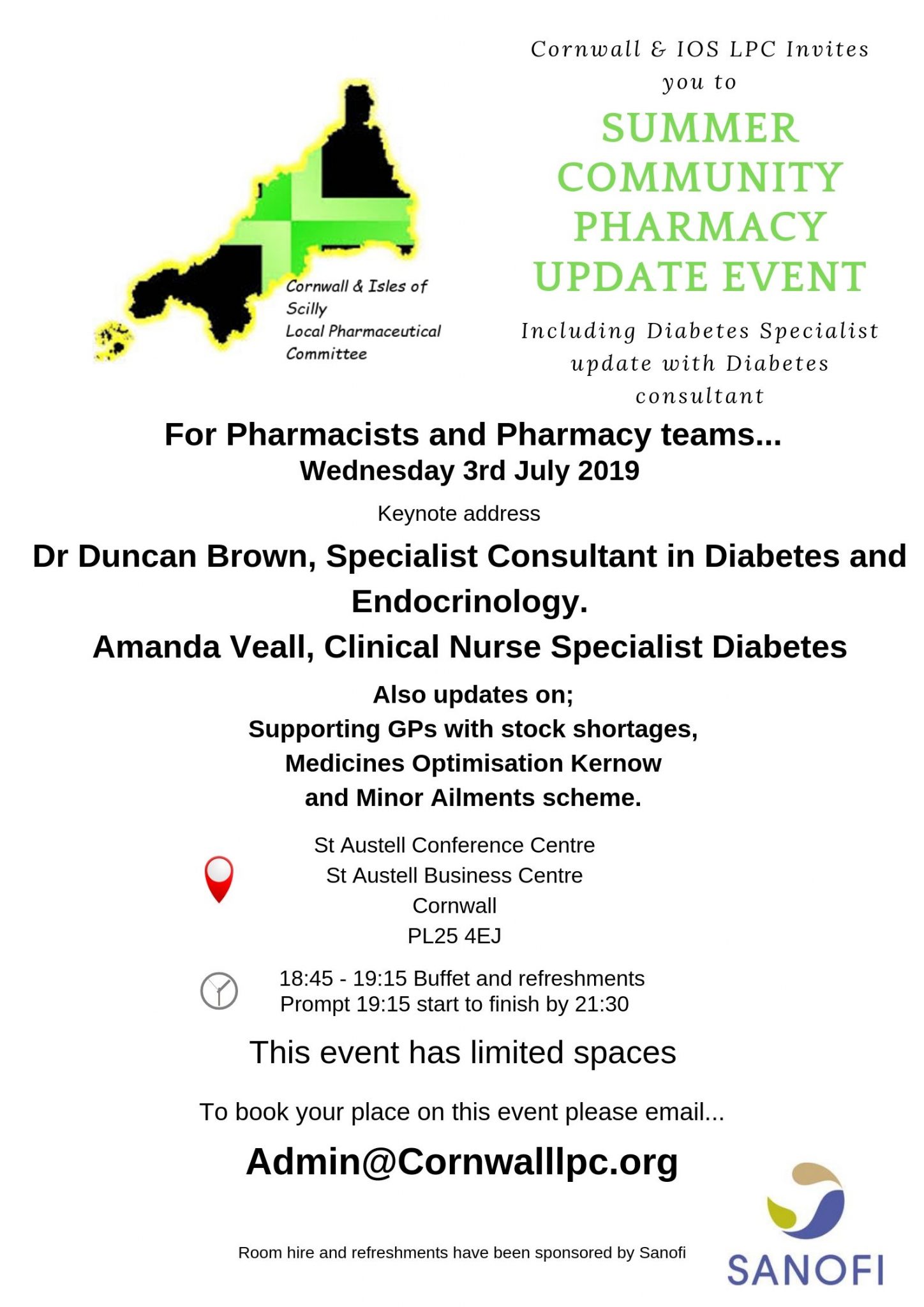 Cornwall & Isles of Scilly Local Pharmaceutical Committee

Cornwall & IOS LPC Invites you to

SUMMER COMMUNITY PHARMACY UPDATE EVENT

Including Diabetes Specialist update with Diabetes consultant

For Pharmacists and Pharmacy teams...
Wednesday 3rd July 2019

Keynote address

Dr Duncan Brown, Specialist Consultant in Diabetes and Endocrinology.
Amanda Veall, Clinical Nurse Specialist Diabetes

Also updates on;
Supporting GPs with stock shortages,
Medicines Optimisation Kernow
and Minor Ailments scheme.

St Austell Conference Centre
St Austell Business Centre
Cornwall
PL25 4EJ

18:45 - 19:15 Buffet and refreshments
Prompt 19:15 start to finish by 21:30

This event has limited spaces

To book your place on this event please email...

Admin@Cornwalllpc.org

Room hire and refreshments have been sponsored by Sanofi

SANOFI